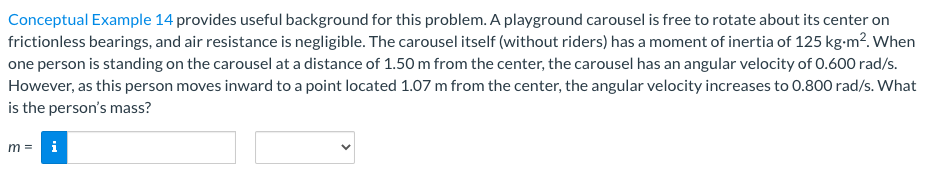 Conceptual Example 14 provides useful background for this problem. A playground carousel is free to rotate about its center on frictionless bearings, and air resistance is negligible. The carousel itself (without riders) has a moment of inertia of 125 kg·m$^2$. When one person is standing on the carousel at a distance of 1.50 m from the center, the carousel has an angular velocity of 0.600 rad/s. However, as this person moves inward to a point located 1.07 m from the center, the angular velocity increases to 0.800 rad/s. What is the person's mass?

$m =$ i